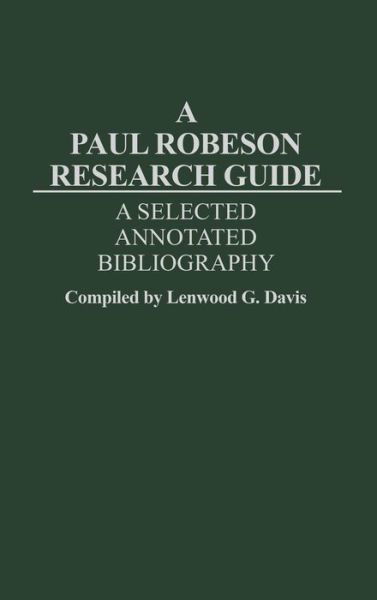 A
PAUL ROBESON
RESEARCH GUIDE

A SELECTED
ANNOTATED
BIBLIOGRAPHY

Compiled by Lenwood G. Davis